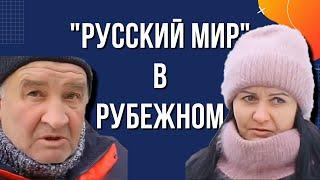 "РУССКИЙ МИР"
В
РУБЕЖНОМ